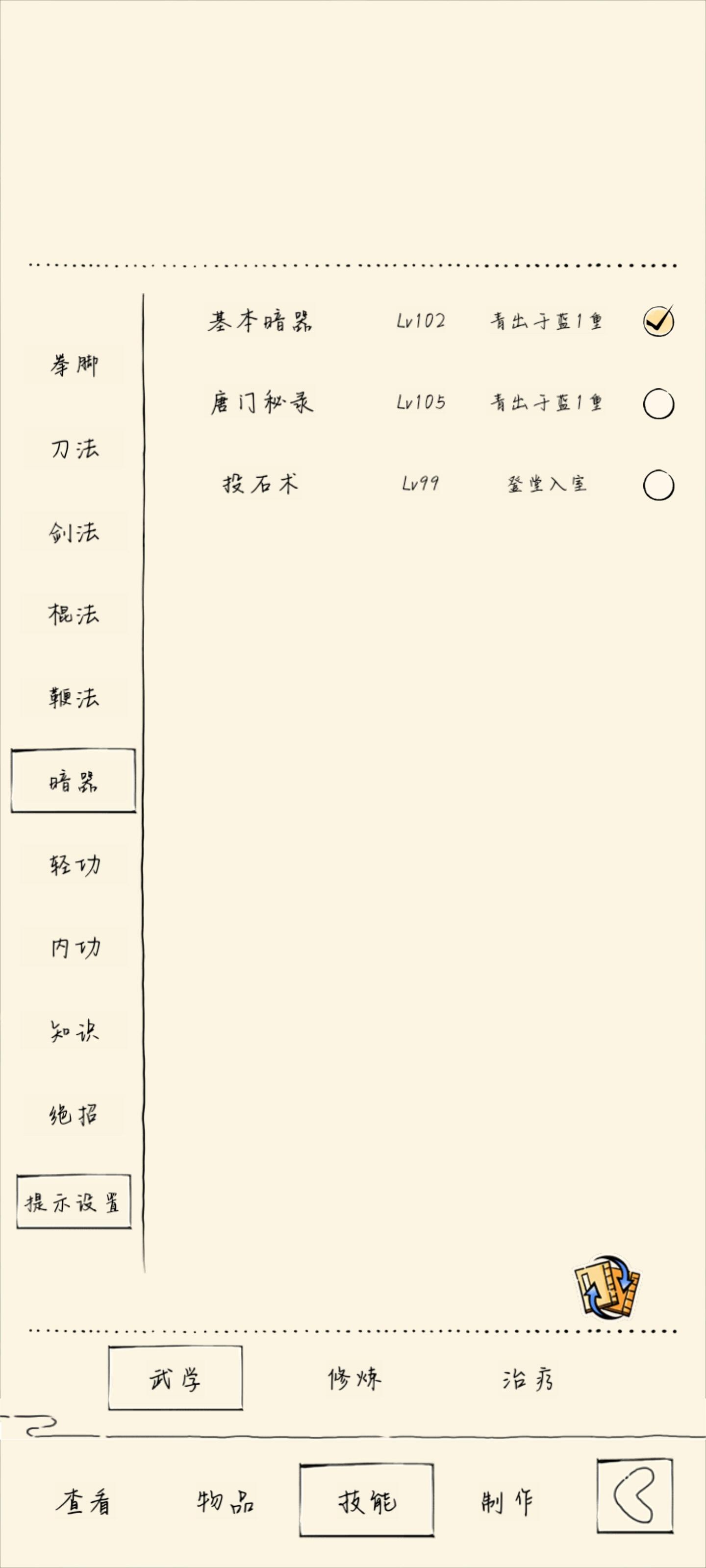 拳脚

刀法

剑法

棍法

鞭法

暗器

轻功

内功

知识

绝招

提示设置

| 基本暗器 | Lv102 | 青出于蓝1重 |
|---|---|---|
| 唐门秘录 | Lv105 | 青出于蓝1重 |
| 投石术 | Lv99 | 登堂入室 |

武学　修炼　治疗

查看　物品　技能　制作